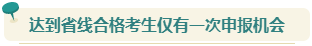 达到省线合格考生仅有一次申报机会